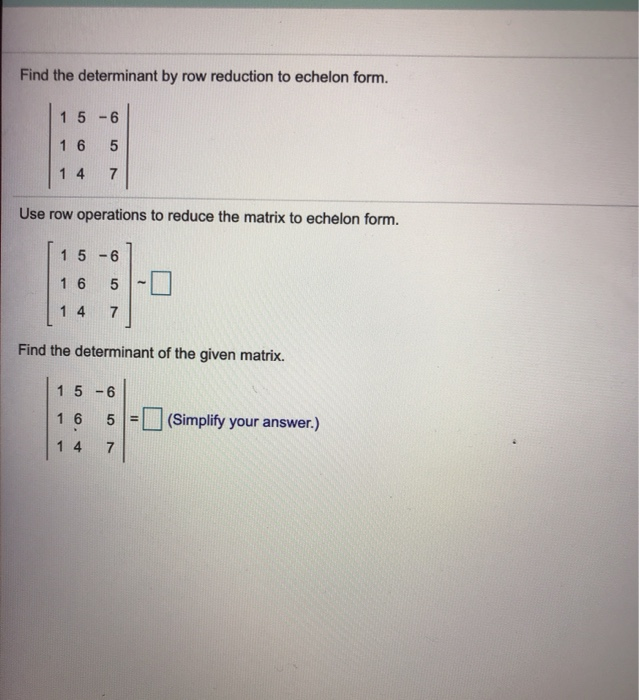 Find the determinant by row reduction to echelon form.

$\begin{vmatrix} 1 & 5 & -6 \\ 1 & 6 & 5 \\ 1 & 4 & 7 \end{vmatrix}$

Use row operations to reduce the matrix to echelon form.

$\begin{bmatrix} 1 & 5 & -6 \\ 1 & 6 & 5 \\ 1 & 4 & 7 \end{bmatrix} \sim \square$

Find the determinant of the given matrix.

$\begin{vmatrix} 1 & 5 & -6 \\ 1 & 6 & 5 \\ 1 & 4 & 7 \end{vmatrix} = \square$ (Simplify your answer.)